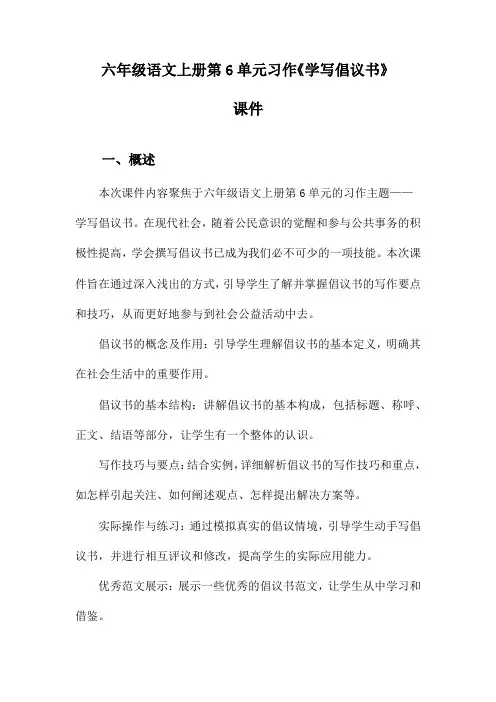 六年级语文上册第6单元习作《学写倡议书》

课件

一、概述

本次课件内容聚焦于六年级语文上册第6单元的习作主题——学写倡议书。在现代社会，随着公民意识的觉醒和参与公共事务的积极性提高，学会撰写倡议书已成为我们必不可少的一项技能。本次课件旨在通过深入浅出的方式，引导学生了解并掌握倡议书的写作要点和技巧，从而更好地参与到社会公益活动中去。

倡议书的概念及作用：引导学生理解倡议书的基本定义，明确其在社会生活中的重要作用。

倡议书的基本结构：讲解倡议书的基本构成，包括标题、称呼、正文、结语等部分，让学生有一个整体的认识。

写作技巧与要点：结合实例，详细解析倡议书的写作技巧和重点，如怎样引起关注、如何阐述观点、怎样提出解决方案等。

实际操作与练习：通过模拟真实的倡议情境，引导学生动手写倡议书，并进行相互评议和修改，提高学生的实际应用能力。

优秀范文展示：展示一些优秀的倡议书范文，让学生从中学习和借鉴。